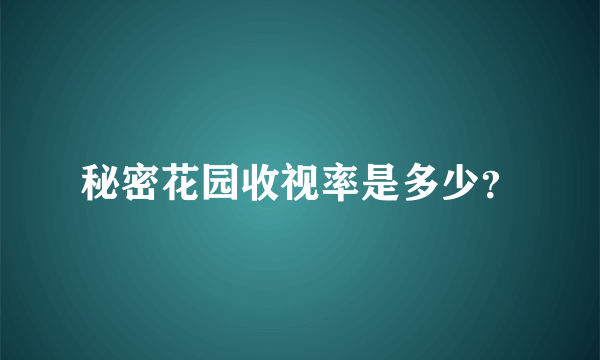 秘密花园收视率是多少?